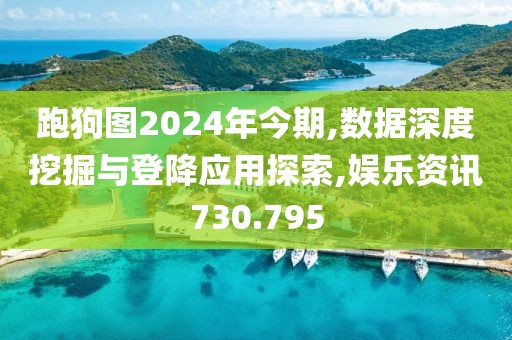 跑狗图2024年今期,数据深度挖掘与登降应用探索,娱乐资讯730.795